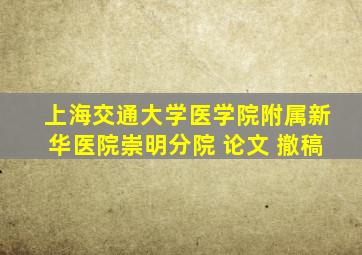 上海交通大学医学院附属新华医院崇明分院 论文 撤稿